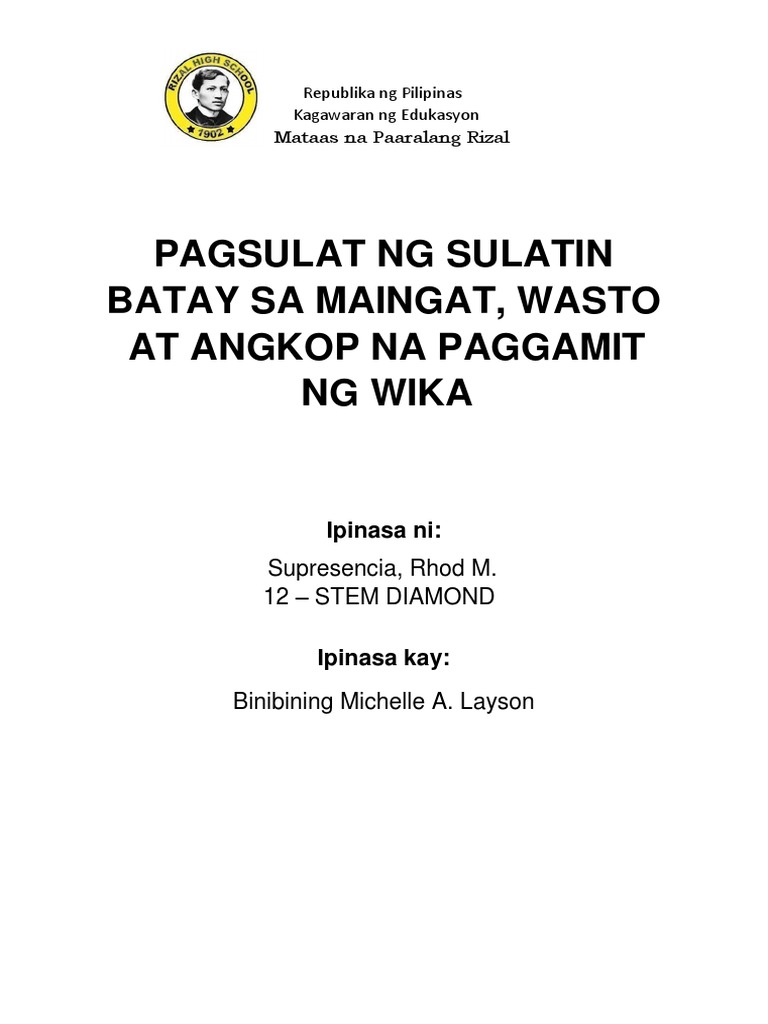 RIZAL HIGH SCHOOL
1902

Republika ng Pilipinas
Kagawaran ng Edukasyon
Mataas na Paaralang Rizal

PAGSULAT NG SULATIN BATAY SA MAINGAT, WASTO AT ANGKOP NA PAGGAMIT NG WIKA

Ipinasa ni:

Supresencia, Rhod M.
12 – STEM DIAMOND

Ipinasa kay:

Binibining Michelle A. Layson